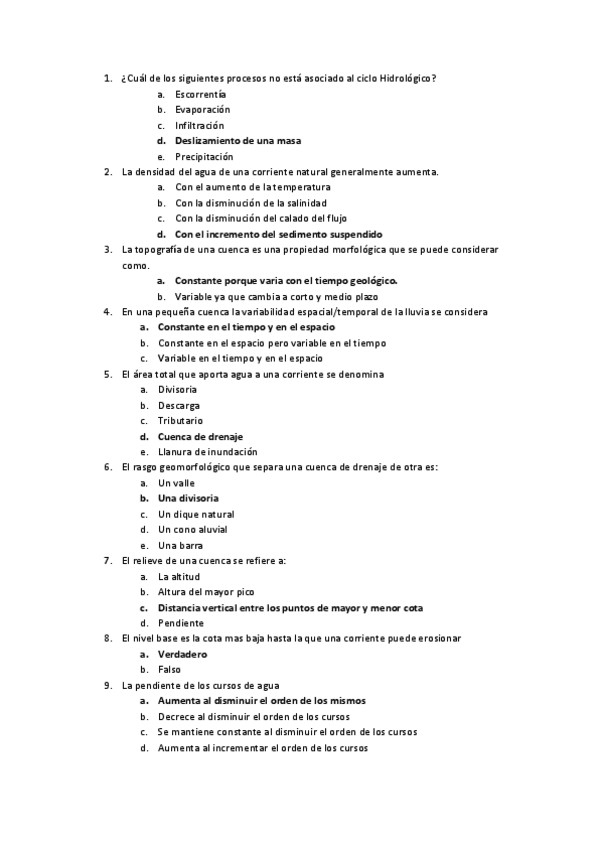 1. ¿Cuál de los siguientes procesos no está asociado al ciclo Hidrológico?
a. Escorrentía
b. Evaporación
c. Infiltración
d. Deslizamiento de una masa
e. Precipitación
2. La densidad del agua de una corriente natural generalmente aumenta.
a. Con el aumento de la temperatura
b. Con la disminución de la salinidad
c. Con la disminución del calado del flujo
d. Con el incremento del sedimento suspendido
3. La topografía de una cuenca es una propiedad morfológica que se puede considerar como.
a. Constante porque varia con el tiempo geológico.
b. Variable ya que cambia a corto y medio plazo
4. En una pequeña cuenca la variabilidad espacial/temporal de la lluvia se considera
a. Constante en el tiempo y en el espacio
b. Constante en el espacio pero variable en el tiempo
c. Variable en el tiempo y en el espacio
5. El área total que aporta agua a una corriente se denomina
a. Divisoria
b. Descarga
c. Tributario
d. Cuenca de drenaje
e. Llanura de inundación
6. El rasgo geomorfológico que separa una cuenca de drenaje de otra es:
a. Un valle
b. Una divisoria
c. Un dique natural
d. Un cono aluvial
e. Una barra
7. El relieve de una cuenca se refiere a:
a. La altitud
b. Altura del mayor pico
c. Distancia vertical entre los puntos de mayor y menor cota
d. Pendiente
8. El nivel base es la cota mas baja hasta la que una corriente puede erosionar
a. Verdadero
b. Falso
9. La pendiente de los cursos de agua
a. Aumenta al disminuir el orden de los mismos
b. Decrece al disminuir el orden de los cursos
c. Se mantiene constante al disminuir el orden de los cursos
d. Aumenta al incrementar el orden de los cursos